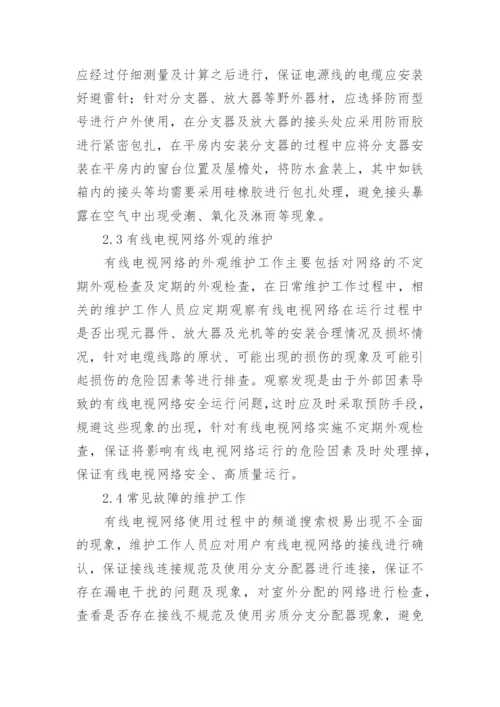 应经过仔细测量及计算之后进行，保证电源线的电缆应安装好避雷针；针对分支器、放大器等野外器材，应选择防雨型号进行户外使用，在分支器及放大器的接头处应采用防雨胶进行紧密包扎，在平房内安装分支器的过程中应将分支器安装在平房内的窗台位置及屋檐处，将防水盒装上，其中如铁箱内的接头等均需要采用硅橡胶进行包扎处理，避免接头暴露在空气中出现受潮、氧化及淋雨等现象。

2.3 有线电视网络外观的维护

有线电视网络的外观维护工作主要包括对网络的不定期外观检查及定期的外观检查，在日常维护工作过程中，相关的维护工作人员应定期观察有线电视网络在运行过程中是否出现元器件、放大器及光机等的安装合理情况及损坏情况，针对电缆线路的原状、可能出现的损伤的现象及可能引起损伤的危险因素等进行排查。观察发现是由于外部因素导致的有线电视网络安全运行问题，这时应及时采取预防手段，规避这些现象的出现，针对有线电视网络实施不定期外观检查，保证将影响有线电视网络运行的危险因素及时处理掉，保证有线电视网络安全、高质量运行。

2.4 常见故障的维护工作

有线电视网络使用过程中的频道搜索极易出现不全面的现象，维护工作人员应对用户有线电视网络的接线进行确认，保证接线连接规范及使用分支分配器进行连接，保证不存在漏电干扰的问题及现象，对室外分配的网络进行检查，查看是否存在接线不规范及使用劣质分支分配器现象，避免